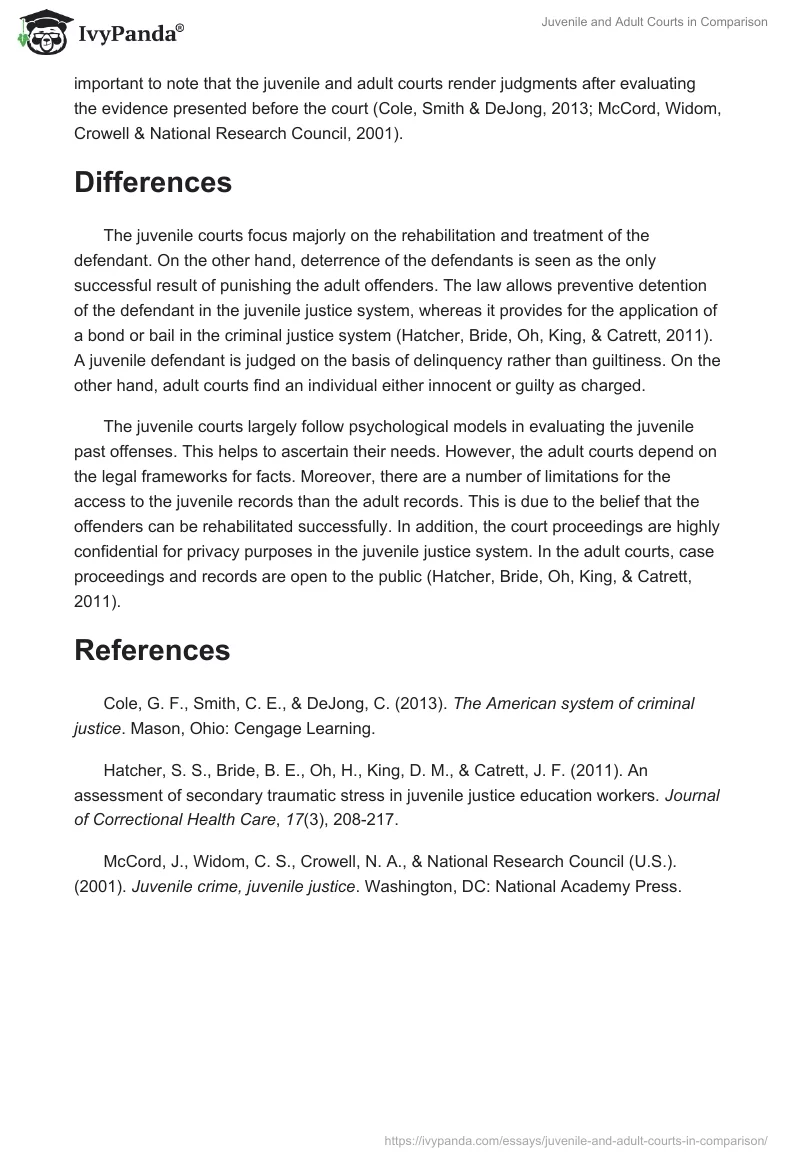 IvyPanda®

Juvenile and Adult Courts in Comparison

important to note that the juvenile and adult courts render judgments after evaluating the evidence presented before the court (Cole, Smith & DeJong, 2013; McCord, Widom, Crowell & National Research Council, 2001).

Differences

The juvenile courts focus majorly on the rehabilitation and treatment of the defendant. On the other hand, deterrence of the defendants is seen as the only successful result of punishing the adult offenders. The law allows preventive detention of the defendant in the juvenile justice system, whereas it provides for the application of a bond or bail in the criminal justice system (Hatcher, Bride, Oh, King, & Catrett, 2011). A juvenile defendant is judged on the basis of delinquency rather than guiltiness. On the other hand, adult courts find an individual either innocent or guilty as charged.

The juvenile courts largely follow psychological models in evaluating the juvenile past offenses. This helps to ascertain their needs. However, the adult courts depend on the legal frameworks for facts. Moreover, there are a number of limitations for the access to the juvenile records than the adult records. This is due to the belief that the offenders can be rehabilitated successfully. In addition, the court proceedings are highly confidential for privacy purposes in the juvenile justice system. In the adult courts, case proceedings and records are open to the public (Hatcher, Bride, Oh, King, & Catrett, 2011).

References

Cole, G. F., Smith, C. E., & DeJong, C. (2013). The American system of criminal justice. Mason, Ohio: Cengage Learning.

Hatcher, S. S., Bride, B. E., Oh, H., King, D. M., & Catrett, J. F. (2011). An assessment of secondary traumatic stress in juvenile justice education workers. Journal of Correctional Health Care, 17(3), 208-217.

McCord, J., Widom, C. S., Crowell, N. A., & National Research Council (U.S.). (2001). Juvenile crime, juvenile justice. Washington, DC: National Academy Press.

https://ivypanda.com/essays/juvenile-and-adult-courts-in-comparison/